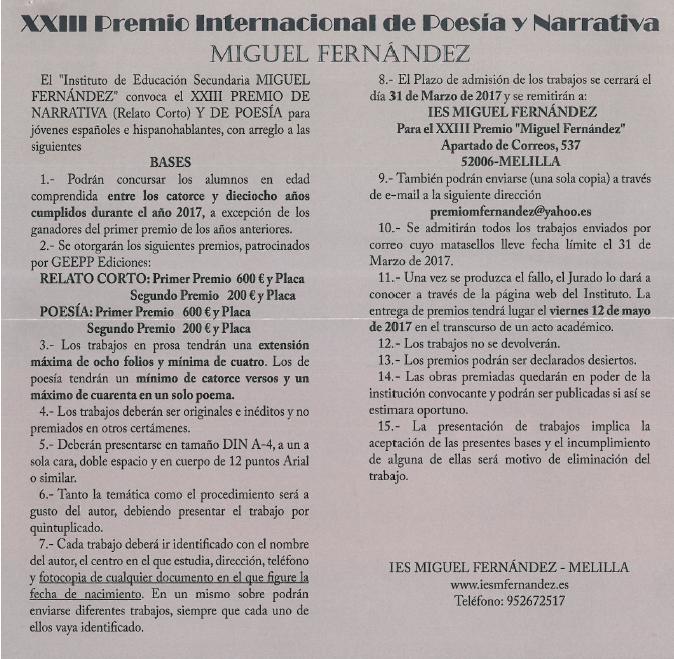 XXIII Premio Internacional de Poesía y Narrativa
MIGUEL FERNÁNDEZ

El "Instituto de Educación Secundaria MIGUEL FERNÁNDEZ" convoca el XXIII PREMIO DE NARRATIVA (Relato Corto) Y DE POESÍA para jóvenes españoles e hispanohablantes, con arreglo a las siguientes

BASES

1.- Podrán concursar los alumnos en edad comprendida entre los catorce y dieciocho años cumplidos durante el año 2017, a excepción de los ganadores del primer premio de los años anteriores.

2.- Se otorgarán los siguientes premios, patrocinados por GEEPP Ediciones:
RELATO CORTO: Primer Premio 600 € y Placa
Segundo Premio 200 € y Placa
POESÍA: Primer Premio 600 € y Placa
Segundo Premio 200 € y Placa

3.- Los trabajos en prosa tendrán una extensión máxima de ocho folios y mínima de cuatro. Los de poesía tendrán un mínimo de catorce versos y un máximo de cuarenta en un solo poema.

4.- Los trabajos deberán ser originales e inéditos y no premiados en otros certámenes.

5.- Deberán presentarse en tamaño DIN A-4, a un a sola cara, doble espacio y en cuerpo de 12 puntos Arial o similar.

6.- Tanto la temática como el procedimiento será a gusto del autor, debiendo presentar el trabajo por quintuplicado.

7.- Cada trabajo deberá ir identificado con el nombre del autor, el centro en el que estudia, dirección, teléfono y fotocopia de cualquier documento en el que figure la fecha de nacimiento. En un mismo sobre podrán enviarse diferentes trabajos, siempre que cada uno de ellos vaya identificado.

8.- El Plazo de admisión de los trabajos se cerrará el día 31 de Marzo de 2017 y se remitirán a:
IES MIGUEL FERNÁNDEZ
Para el XXIII Premio "Miguel Fernández"
Apartado de Correos, 537
52006-MELILLA

9.- También podrán enviarse (una sola copia) a través de e-mail a la siguiente dirección
premiomfernandez@yahoo.es

10.- Se admitirán todos los trabajos enviados por correo cuyo matasellos lleve fecha límite el 31 de Marzo de 2017.

11.- Una vez se produzca el fallo, el Jurado lo dará a conocer a través de la página web del Instituto. La entrega de premios tendrá lugar el viernes 12 de mayo de 2017 en el transcurso de un acto académico.

12.- Los trabajos no se devolverán.

13.- Los premios podrán ser declarados desiertos.

14.- Las obras premiadas quedarán en poder de la institución convocante y podrán ser publicadas si así se estimara oportuno.

15.- La presentación de trabajos implica la aceptación de las presentes bases y el incumplimiento de alguna de ellas será motivo de eliminación del trabajo.

IES MIGUEL FERNÁNDEZ - MELILLA
www.iesmfernandez.es
Teléfono: 952672517